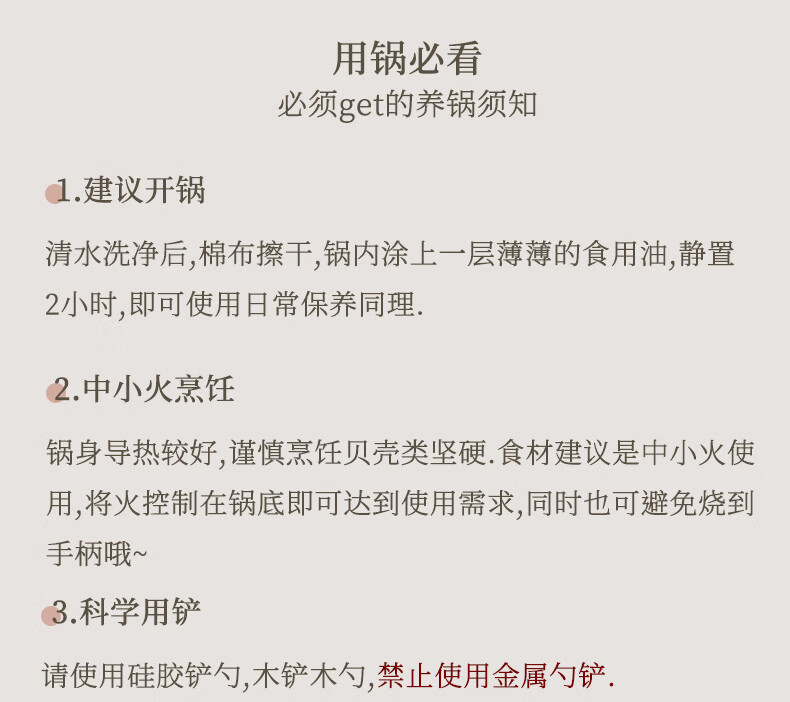 用锅必看
必须get的养锅须知

1.建议开锅

清水洗净后,棉布擦干,锅内涂上一层薄薄的食用油,静置2小时,即可使用日常保养同理.

2.中小火烹饪

锅身导热较好,谨慎烹饪贝壳类坚硬.食材建议是中小火使用,将火控制在锅底即可达到使用需求,同时也可避免烧到手柄哦~

3.科学用铲

请使用硅胶铲勺,木铲木勺,禁止使用金属勺铲.